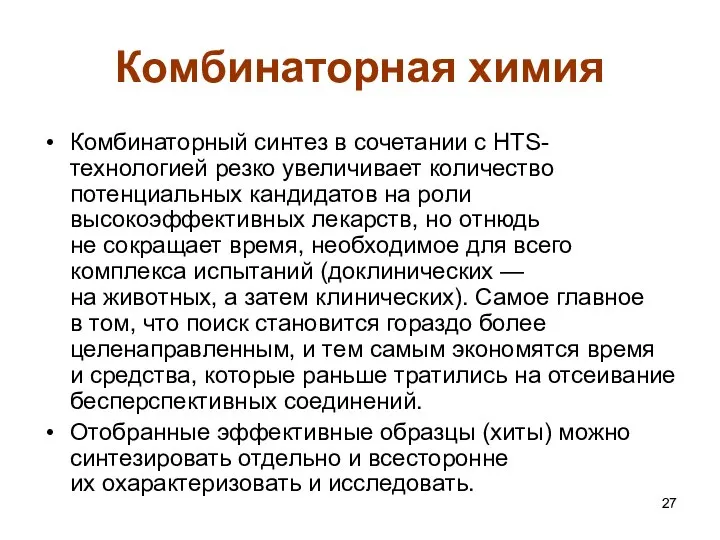 Комбинаторная химия

• Комбинаторный синтез в сочетании с HTS-технологией резко увеличивает количество потенциальных кандидатов на роли высокоэффективных лекарств, но отнюдь не сокращает время, необходимое для всего комплекса испытаний (доклинических — на животных, а затем клинических). Самое главное в том, что поиск становится гораздо более целенаправленным, и тем самым экономятся время и средства, которые раньше тратились на отсеивание бесперспективных соединений.
• Отобранные эффективные образцы (хиты) можно синтезировать отдельно и всесторонне их охарактеризовать и исследовать.

27